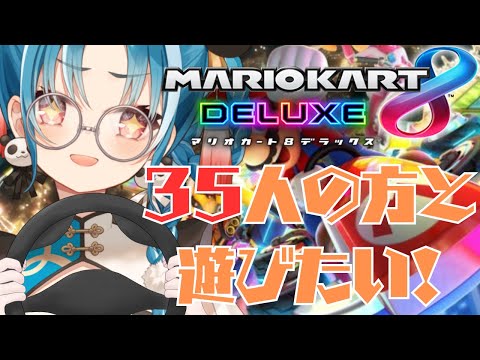 MARIOKART 8
DELUXE
マリオカート8デラックス

35人の方と
遊びたい!